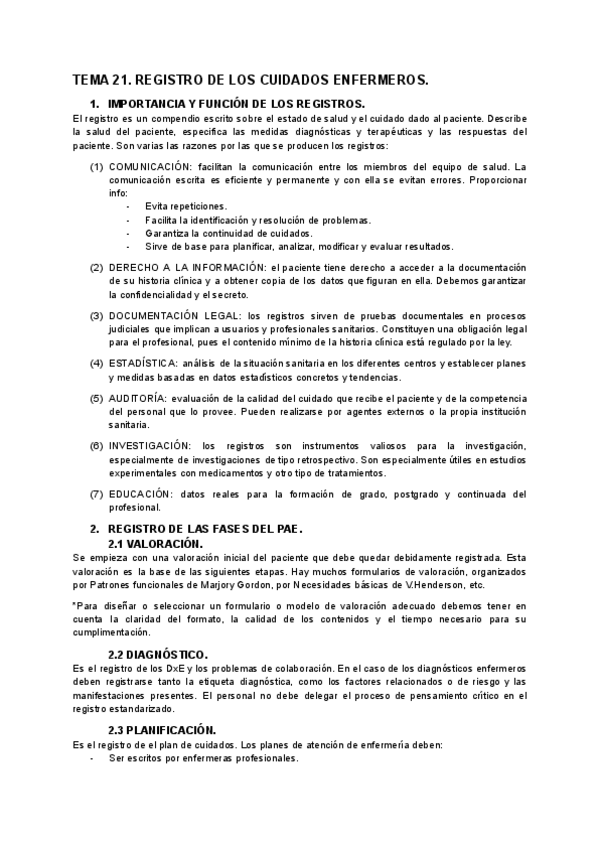 TEMA 21. REGISTRO DE LOS CUIDADOS ENFERMEROS.

1. IMPORTANCIA Y FUNCIÓN DE LOS REGISTROS.

El registro es un compendio escrito sobre el estado de salud y el cuidado dado al paciente. Describe la salud del paciente, especifica las medidas diagnósticas y terapéuticas y las respuestas del paciente. Son varias las razones por las que se producen los registros:

(1) COMUNICACIÓN: facilitan la comunicación entre los miembros del equipo de salud. La comunicación escrita es eficiente y permanente y con ella se evitan errores. Proporcionar info:
- Evita repeticiones.
- Facilita la identificación y resolución de problemas.
- Garantiza la continuidad de cuidados.
- Sirve de base para planificar, analizar, modificar y evaluar resultados.

(2) DERECHO A LA INFORMACIÓN: el paciente tiene derecho a acceder a la documentación de su historia clínica y a obtener copia de los datos que figuran en ella. Debemos garantizar la confidencialidad y el secreto.

(3) DOCUMENTACIÓN LEGAL: los registros sirven de pruebas documentales en procesos judiciales que implican a usuarios y profesionales sanitarios. Constituyen una obligación legal para el profesional, pues el contenido mínimo de la historia clínica está regulado por la ley.

(4) ESTADÍSTICA: análisis de la situación sanitaria en los diferentes centros y establecer planes y medidas basadas en datos estadísticos concretos y tendencias.

(5) AUDITORÍA: evaluación de la calidad del cuidado que recibe el paciente y de la competencia del personal que lo provee. Pueden realizarse por agentes externos o la propia institución sanitaria.

(6) INVESTIGACIÓN: los registros son instrumentos valiosos para la investigación, especialmente de investigaciones de tipo retrospectivo. Son especialmente útiles en estudios experimentales con medicamentos y otro tipo de tratamientos.

(7) EDUCACIÓN: datos reales para la formación de grado, postgrado y continuada del profesional.

2. REGISTRO DE LAS FASES DEL PAE.

2.1 VALORACIÓN.

Se empieza con una valoración inicial del paciente que debe quedar debidamente registrada. Esta valoración es la base de las siguientes etapas. Hay muchos formularios de valoración, organizados por Patrones funcionales de Marjory Gordon, por Necesidades básicas de V.Henderson, etc.

*Para diseñar o seleccionar un formulario o modelo de valoración adecuado debemos tener en cuenta la claridad del formato, la calidad de los contenidos y el tiempo necesario para su cumplimentación.

2.2 DIAGNÓSTICO.

Es el registro de los DxE y los problemas de colaboración. En el caso de los diagnósticos enfermeros deben registrarse tanto la etiqueta diagnóstica, como los factores relacionados o de riesgo y las manifestaciones presentes. El personal no debe delegar el proceso de pensamiento crítico en el registro estandarizado.

2.3 PLANIFICACIÓN.

Es el registro de el plan de cuidados. Los planes de atención de enfermería deben:
- Ser escritos por enfermeras profesionales.